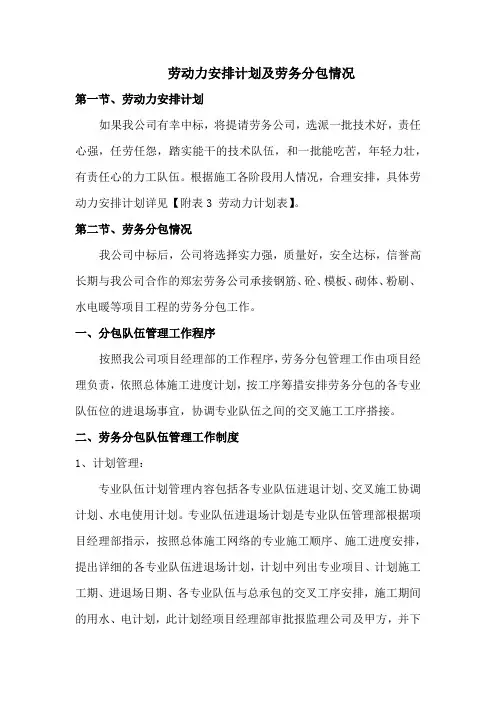 劳动力安排计划及劳务分包情况

第一节、劳动力安排计划

如果我公司有幸中标，将提请劳务公司，选派一批技术好，责任心强，任劳任怨，踏实能干的技术队伍，和一批能吃苦，年轻力壮，有责任心的力工队伍。根据施工各阶段用人情况，合理安排，具体劳动力安排计划详见【附表 3 劳动力计划表】。

第二节、劳务分包情况

我公司中标后，公司将选择实力强，质量好，安全达标，信誉高长期与我公司合作的郑宏劳务公司承接钢筋、砼、模板、砌体、粉刷、水电暖等项目工程的劳务分包工作。

一、分包队伍管理工作程序

按照我公司项目经理部的工作程序，劳务分包管理工作由项目经理负责，依照总体施工进度计划，按工序筹措安排劳务分包的各专业队伍位的进退场事宜，协调专业队伍之间的交叉施工工序搭接。

二、劳务分包队伍管理工作制度

1、计划管理：

专业队伍计划管理内容包括各专业队伍进退计划、交叉施工协调计划、水电使用计划。专业队伍进退场计划是专业队伍管理部根据项目经理部指示，按照总体施工网络的专业施工顺序、施工进度安排，提出详细的各专业队伍进退场计划，计划中列出专业项目、计划施工工期、进退场日期、各专业队伍与总承包的交叉工序安排，施工期间的用水、电计划，此计划经项目经理部审批报监理公司及甲方，并下